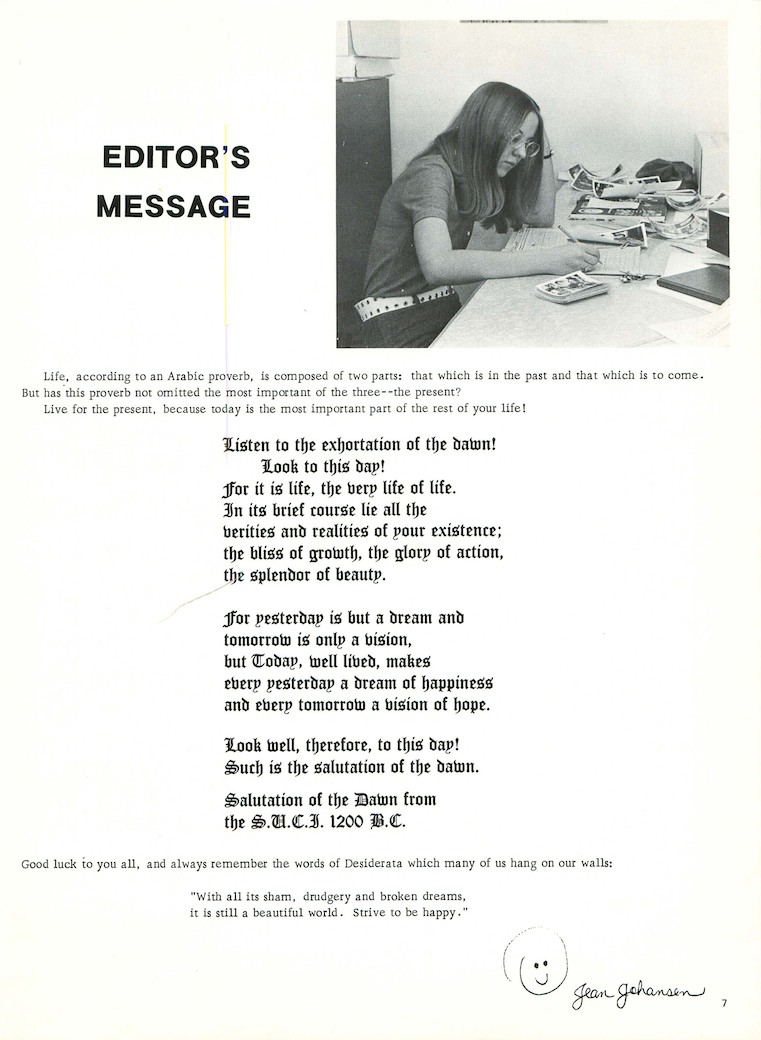 EDITOR'S MESSAGE

Life, according to an Arabic proverb, is composed of two parts: that which is in the past and that which is to come. But has this proverb not omitted the most important of the three--the present?
Live for the present, because today is the most important part of the rest of your life!

Listen to the exhortation of the dawn!
Look to this day!
For it is life, the very life of life.
In its brief course lie all the verities and realities of your existence;
the bliss of growth, the glory of action,
the splendor of beauty.

For yesterday is but a dream and
tomorrow is only a vision,
but Today, well lived, makes
every yesterday a dream of happiness
and every tomorrow a vision of hope.

Look well, therefore, to this day!
Such is the salutation of the dawn.

Salutation of the Dawn from
the S.U.C.I. 1200 B.C.

Good luck to you all, and always remember the words of Desiderata which many of us hang on our walls:

"With all its sham, drudgery and broken dreams,
it is still a beautiful world. Strive to be happy."

Jean Johansen

7